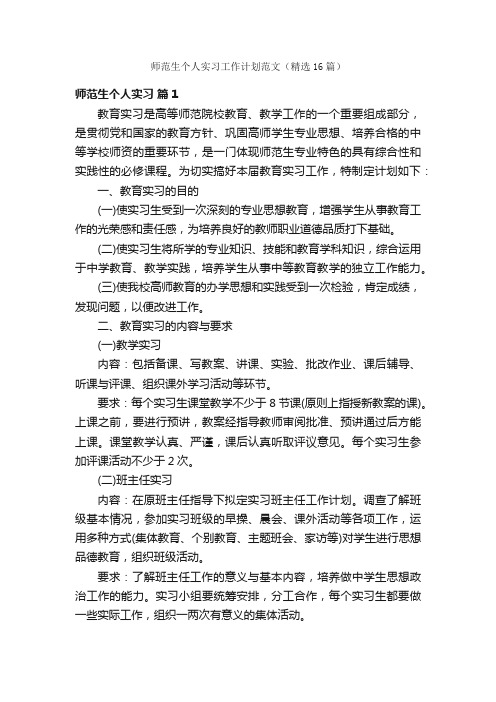 师范生个人实习工作计划范文（精选16篇）

师范生个人实习 篇1

教育实习是高等师范院校教育、教学工作的一个重要组成部分，是贯彻党和国家的教育方针、巩固高师学生专业思想、培养合格的中等学校师资的重要环节，是一门体现师范生专业特色的具有综合性和实践性的必修课程。为切实搞好本届教育实习工作，特制定计划如下：

一、教育实习的目的

(一)使实习生受到一次深刻的专业思想教育，增强学生从事教育工作的光荣感和责任感，为培养良好的教师职业道德品质打下基础。

(二)使实习生将所学的专业知识、技能和教育学科知识，综合运用于中学教育、教学实践，培养学生从事中等教育教学的独立工作能力。

(三)使我校高师教育的办学思想和实践受到一次检验，肯定成绩，发现问题，以便改进工作。

二、教育实习的内容与要求

(一)教学实习

内容：包括备课、写教案、讲课、实验、批改作业、课后辅导、听课与评课、组织课外学习活动等环节。

要求：每个实习生课堂教学不少于8节课(原则上指授新教案的课)。上课之前，要进行预讲，教案经指导教师审阅批准、预讲通过后方能上课。课堂教学认真、严谨，课后认真听取评议意见。每个实习生参加评课活动不少于2次。

(二)班主任实习

内容：在原班主任指导下拟定实习班主任工作计划。调查了解班级基本情况，参加实习班级的早操、晨会、课外活动等各项工作，运用多种方式(集体教育、个别教育、主题班会、家访等)对学生进行思想品德教育，组织班级活动。

要求：了解班主任工作的意义与基本内容，培养做中学生思想政治工作的能力。实习小组要统筹安排，分工合作，每个实习生都要做一些实际工作，组织一两次有意义的集体活动。